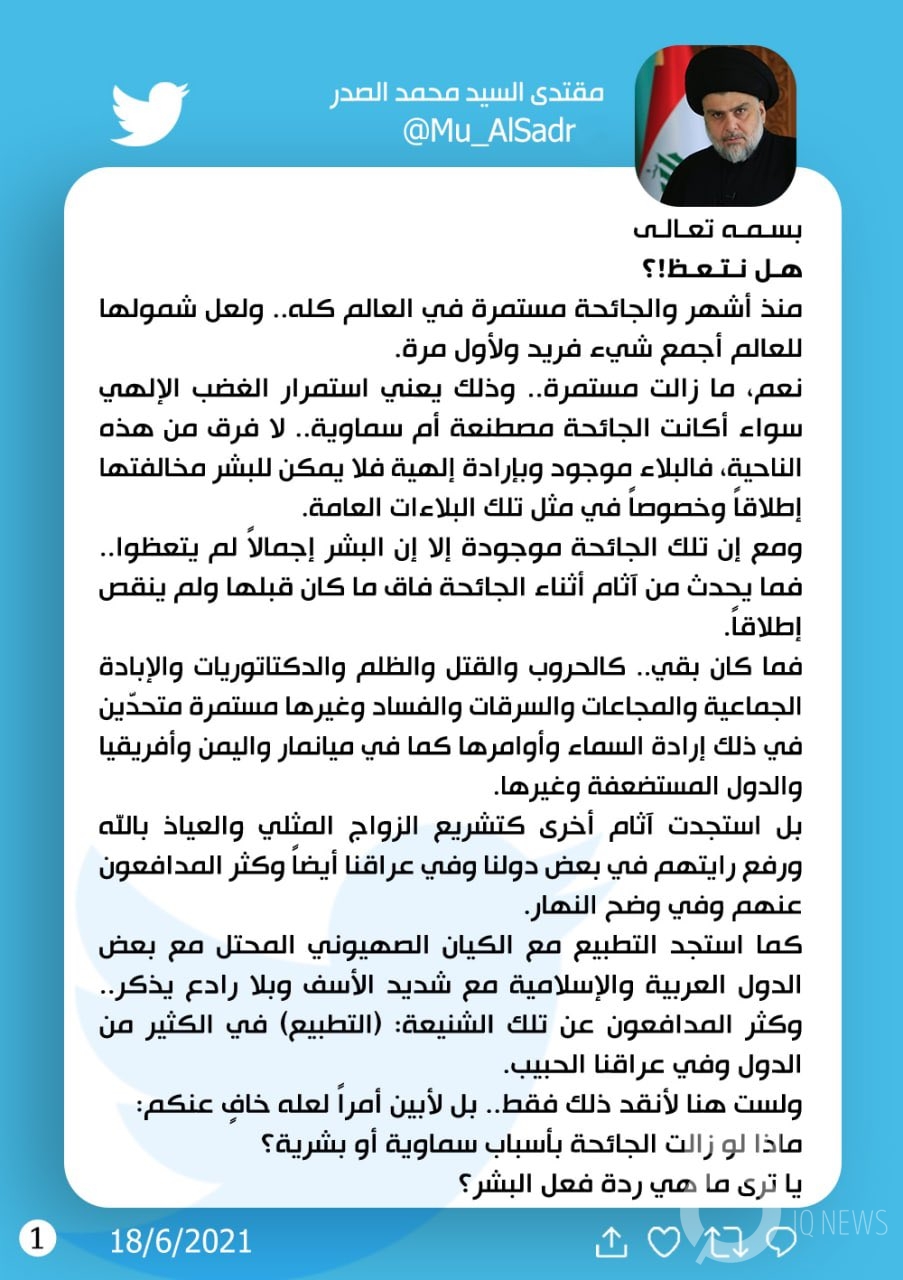 مقتدى السيد محمد الصدر
@Mu_AlSadr

بسمه تعالى
هل نتعظ!؟
منذ أشهر والجائحة مستمرة في العالم كله.. ولعل شمولها للعالم أجمع شيء فريد ولأول مرة.

نعم، ما زالت مستمرة.. وذلك يعني استمرار الغضب الإلهي سواء أكانت الجائحة مصطنعة أم سماوية.. لا فرق من هذه الناحية، فالبلاء موجود وبإرادة إلهية فلا يمكن للبشر مخالفتها إطلاقاً وخصوصاً في مثل تلك البلاءات العامة.

ومع إن تلك الجائحة موجودة إلا إن البشر إجمالاً لم يتعظوا.. فما يحدث من آثام أثناء الجائحة فاق ما كان قبلها ولم ينقص إطلاقاً.

فما كان بقي.. كالحروب والقتل والظلم والدكتاتوريات والإبادة الجماعية والمجاعات والسرقات والفساد وغيرها مستمرة متحدّين في ذلك إرادة السماء وأوامرها كما في ميانمار واليمن وأفريقيا والدول المستضعفة وغيرها.

بل استجدت آثام أخرى كتشريع الزواج المثلي والعياذ بالله ورفع رايتهم في بعض دولنا وفي عراقنا أيضاً وكثر المدافعون عنهم وفي وضح النهار.

كما استجد التطبيع مع الكيان الصهيوني المحتل مع بعض الدول العربية والإسلامية مع شديد الأسف وبلا رادع يذكر.. وكثر المدافعون عن تلك الشنيعة: (التطبيع) في الكثير من الدول وفي عراقنا الحبيب.

ولست هنا لأنقد ذلك فقط.. بل لأبين أمراً لعله خافٍ عنكم:
ماذا لو زالت الجائحة بأسباب سماوية أو بشرية؟
يا ترى ما هي ردة فعل البشر؟

1 18/6/2021
IQ NEWS